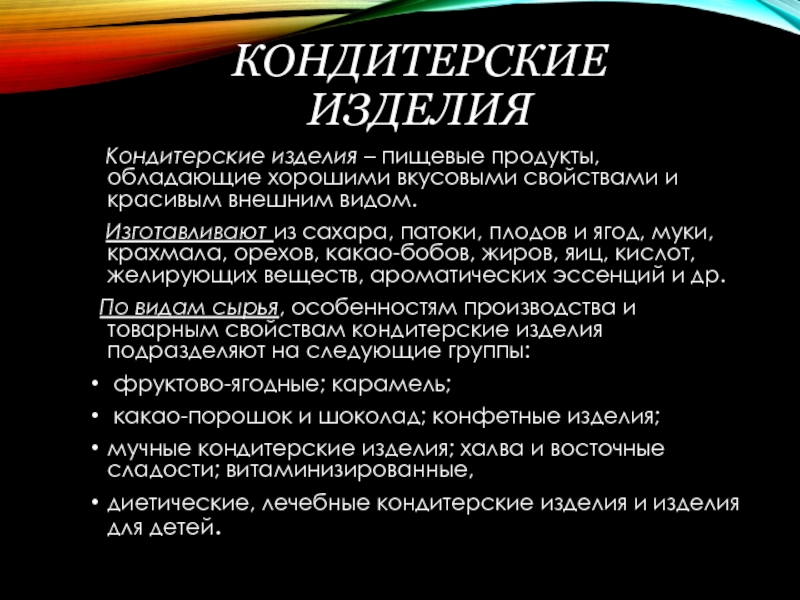 КОНДИТЕРСКИЕ ИЗДЕЛИЯ

Кондитерские изделия – пищевые продукты, обладающие хорошими вкусовыми свойствами и красивым внешним видом.

Изготавливают из сахара, патоки, плодов и ягод, муки, крахмала, орехов, какао-бобов, жиров, яиц, кислот, желирующих веществ, ароматических эссенций и др.

По видам сырья, особенностям производства и товарным свойствам кондитерские изделия подразделяют на следующие группы:

• фруктово-ягодные; карамель;
• какао-порошок и шоколад; конфетные изделия;
• мучные кондитерские изделия; халва и восточные сладости; витаминизированные,
• диетические, лечебные кондитерские изделия и изделия для детей.